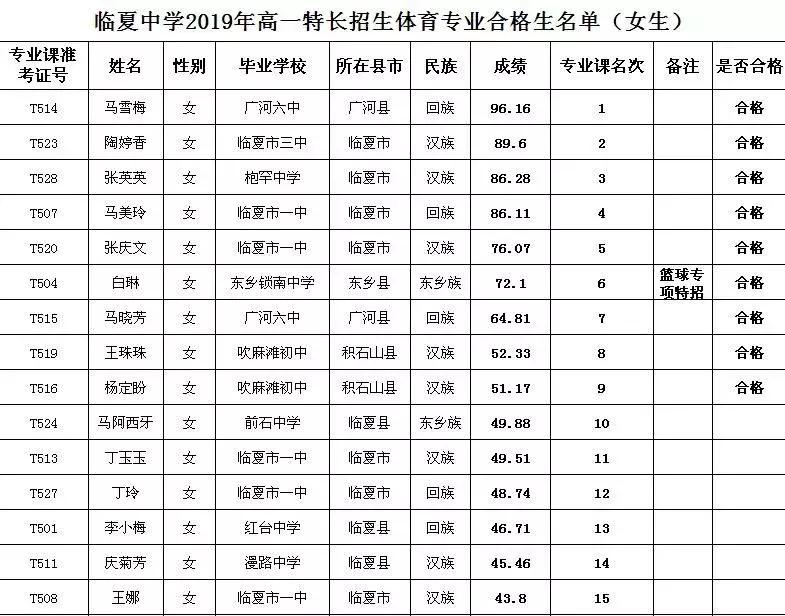 临夏中学2019年高一特长招生体育专业合格生名单（女生）

| 专业课准考证号 | 姓名 | 性别 | 毕业学校 | 所在县市 | 民族 | 成绩 | 专业课名次 | 备注 | 是否合格 |
|---|---|---|---|---|---|---|---|---|---|
| T514 | 马雪梅 | 女 | 广河六中 | 广河县 | 回族 | 96.16 | 1 | | 合格 |
| T523 | 陶婷香 | 女 | 临夏市三中 | 临夏市 | 汉族 | 89.6 | 2 | | 合格 |
| T528 | 张英英 | 女 | 枹罕中学 | 临夏市 | 汉族 | 86.28 | 3 | | 合格 |
| T507 | 马美玲 | 女 | 临夏市一中 | 临夏市 | 回族 | 86.11 | 4 | | 合格 |
| T520 | 张庆文 | 女 | 临夏市一中 | 临夏市 | 汉族 | 76.07 | 5 | | 合格 |
| T504 | 白琳 | 女 | 东乡锁南中学 | 东乡县 | 东乡族 | 72.1 | 6 | 篮球专项特招 | 合格 |
| T515 | 马晓芳 | 女 | 广河六中 | 广河县 | 回族 | 64.81 | 7 | | 合格 |
| T519 | 王珠珠 | 女 | 吹麻滩初中 | 积石山县 | 汉族 | 52.33 | 8 | | 合格 |
| T516 | 杨定盼 | 女 | 吹麻滩初中 | 积石山县 | 汉族 | 51.17 | 9 | | 合格 |
| T524 | 马阿西牙 | 女 | 前石中学 | 临夏县 | 东乡族 | 49.88 | 10 | | |
| T513 | 丁玉玉 | 女 | 临夏市一中 | 临夏市 | 汉族 | 49.51 | 11 | | |
| T527 | 丁玲 | 女 | 临夏市一中 | 临夏市 | 回族 | 48.74 | 12 | | |
| T501 | 李小梅 | 女 | 红台中学 | 临夏县 | 回族 | 46.71 | 13 | | |
| T511 | 庆菊芳 | 女 | 漫路中学 | 临夏县 | 汉族 | 45.46 | 14 | | |
| T508 | 王娜 | 女 | 临夏市一中 | 临夏市 | 汉族 | 43.8 | 15 | | |